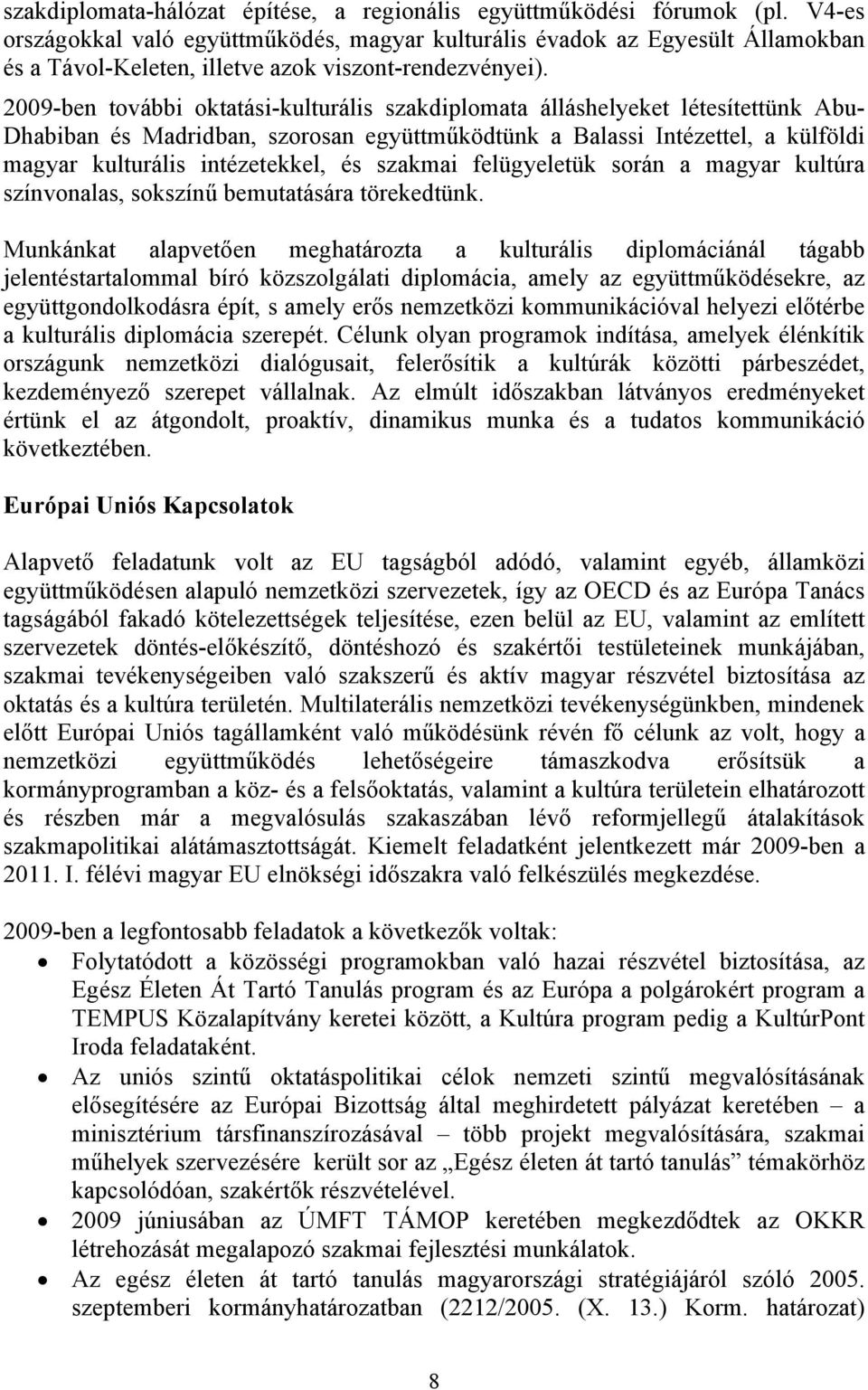 szakdiplomata-hálózat építése, a regionális együttműködési fórumok (pl. V4-es országokkal való együttműködés, magyar kulturális évadok az Egyesült Államokban és a Távol-Keleten, illetve azok viszont-rendezvényei).

2009-ben további oktatási-kulturális szakdiplomata álláshelyeket létesítettünk Abu-Dhabiban és Madridban, szorosan együttműködtünk a Balassi Intézettel, a külföldi magyar kulturális intézetekkel, és szakmai felügyeletük során a magyar kultúra színvonalas, sokszínű bemutatására törekedtünk.

Munkánkat alapvetően meghatározta a kulturális diplomáciánál tágabb jelentéstartalommal bíró közszolgálati diplomácia, amely az együttműködésekre, az együttgondolkodásra épít, s amely erős nemzetközi kommunikációval helyezi előtérbe a kulturális diplomácia szerepét. Célunk olyan programok indítása, amelyek élénkítik országunk nemzetközi dialógusait, felerősítik a kultúrák közötti párbeszédet, kezdeményező szerepet vállalnak. Az elmúlt időszakban látványos eredményeket értünk el az átgondolt, proaktív, dinamikus munka és a tudatos kommunikáció következtében.

Európai Uniós Kapcsolatok

Alapvető feladatunk volt az EU tagságból adódó, valamint egyéb, államközi együttműködésen alapuló nemzetközi szervezetek, így az OECD és az Európa Tanács tagságából fakadó kötelezettségek teljesítése, ezen belül az EU, valamint az említett szervezetek döntés-előkészítő, döntéshozó és szakértői testületeinek munkájában, szakmai tevékenységeiben való szakszerű és aktív magyar részvétel biztosítása az oktatás és a kultúra területén. Multilaterális nemzetközi tevékenységünkben, mindenek előtt Európai Uniós tagállamként való működésünk révén fő célunk az volt, hogy a nemzetközi együttműködés lehetőségeire támaszkodva erősítsük a kormányprogramban a köz- és a felsőoktatás, valamint a kultúra területein elhatározott és részben már a megvalósulás szakaszában lévő reformjellegű átalakítások szakmapolitikai alátámasztottságát. Kiemelt feladatként jelentkezett már 2009-ben a 2011. I. félévi magyar EU elnökségi időszakra való felkészülés megkezdése.

2009-ben a legfontosabb feladatok a következők voltak:
• Folytatódott a közösségi programokban való hazai részvétel biztosítása, az Egész Életen Át Tartó Tanulás program és az Európa a polgárokért program a TEMPUS Közalapítvány keretei között, a Kultúra program pedig a KultúrPont Iroda feladataként.
• Az uniós szintű oktatáspolitikai célok nemzeti szintű megvalósításának elősegítésére az Európai Bizottság által meghirdetett pályázat keretében – a minisztérium társfinanszírozásával – több projekt megvalósítására, szakmai műhelyek szervezésére került sor az „Egész életen át tartó tanulás” témakörhöz kapcsolódóan, szakértők részvételével.
• 2009 júniusában az ÚMFT TÁMOP keretében megkezdődtek az OKKR létrehozását megalapozó szakmai fejlesztési munkálatok.
• Az egész életen át tartó tanulás magyarországi stratégiájáról szóló 2005. szeptemberi kormányhatározatban (2212/2005. (X. 13.) Korm. határozat)

8